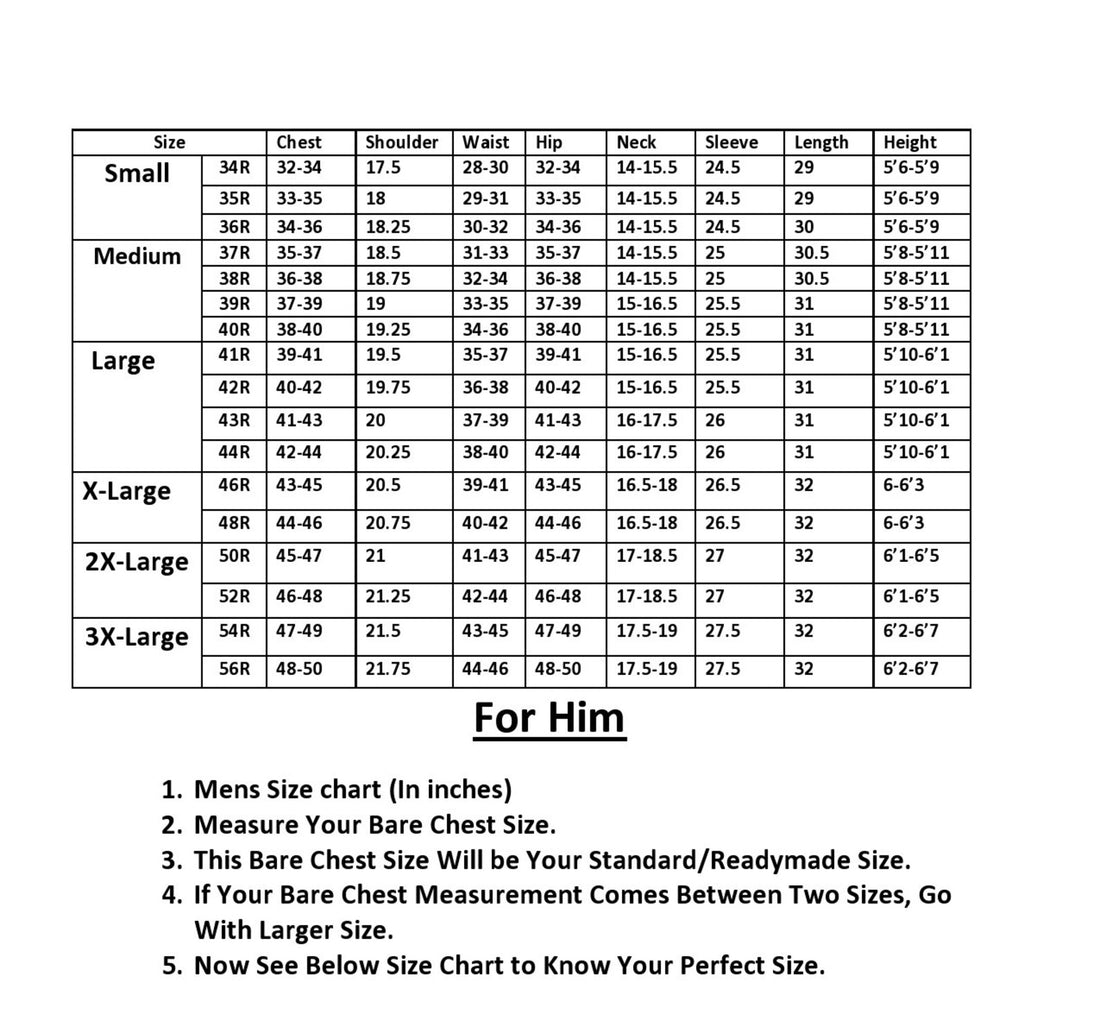 | Size | | Chest | Shoulder | Waist | Hip | Neck | Sleeve | Length | Height |
|---|---|---|---|---|---|---|---|---|---|
| Small | 34R | 32-34 | 17.5 | 28-30 | 32-34 | 14-15.5 | 24.5 | 29 | 5'6-5'9 |
| | 35R | 33-35 | 18 | 29-31 | 33-35 | 14-15.5 | 24.5 | 29 | 5'6-5'9 |
| | 36R | 34-36 | 18.25 | 30-32 | 34-36 | 14-15.5 | 24.5 | 30 | 5'6-5'9 |
| Medium | 37R | 35-37 | 18.5 | 31-33 | 35-37 | 14-15.5 | 25 | 30.5 | 5'8-5'11 |
| | 38R | 36-38 | 18.75 | 32-34 | 36-38 | 14-15.5 | 25 | 30.5 | 5'8-5'11 |
| | 39R | 37-39 | 19 | 33-35 | 37-39 | 15-16.5 | 25.5 | 31 | 5'8-5'11 |
| | 40R | 38-40 | 19.25 | 34-36 | 38-40 | 15-16.5 | 25.5 | 31 | 5'8-5'11 |
| Large | 41R | 39-41 | 19.5 | 35-37 | 39-41 | 15-16.5 | 25.5 | 31 | 5'10-6'1 |
| | 42R | 40-42 | 19.75 | 36-38 | 40-42 | 15-16.5 | 25.5 | 31 | 5'10-6'1 |
| | 43R | 41-43 | 20 | 37-39 | 41-43 | 16-17.5 | 26 | 31 | 5'10-6'1 |
| | 44R | 42-44 | 20.25 | 38-40 | 42-44 | 16-17.5 | 26 | 31 | 5'10-6'1 |
| X-Large | 46R | 43-45 | 20.5 | 39-41 | 43-45 | 16.5-18 | 26.5 | 32 | 6-6'3 |
| | 48R | 44-46 | 20.75 | 40-42 | 44-46 | 16.5-18 | 26.5 | 32 | 6-6'3 |
| 2X-Large | 50R | 45-47 | 21 | 41-43 | 45-47 | 17-18.5 | 27 | 32 | 6'1-6'5 |
| | 52R | 46-48 | 21.25 | 42-44 | 46-48 | 17-18.5 | 27 | 32 | 6'1-6'5 |
| 3X-Large | 54R | 47-49 | 21.5 | 43-45 | 47-49 | 17.5-19 | 27.5 | 32 | 6'2-6'7 |
| | 56R | 48-50 | 21.75 | 44-46 | 48-50 | 17.5-19 | 27.5 | 32 | 6'2-6'7 |

For Him

1. Mens Size chart (In inches)
2. Measure Your Bare Chest Size.
3. This Bare Chest Size Will be Your Standard/Readymade Size.
4. If Your Bare Chest Measurement Comes Between Two Sizes, Go With Larger Size.
5. Now See Below Size Chart to Know Your Perfect Size.